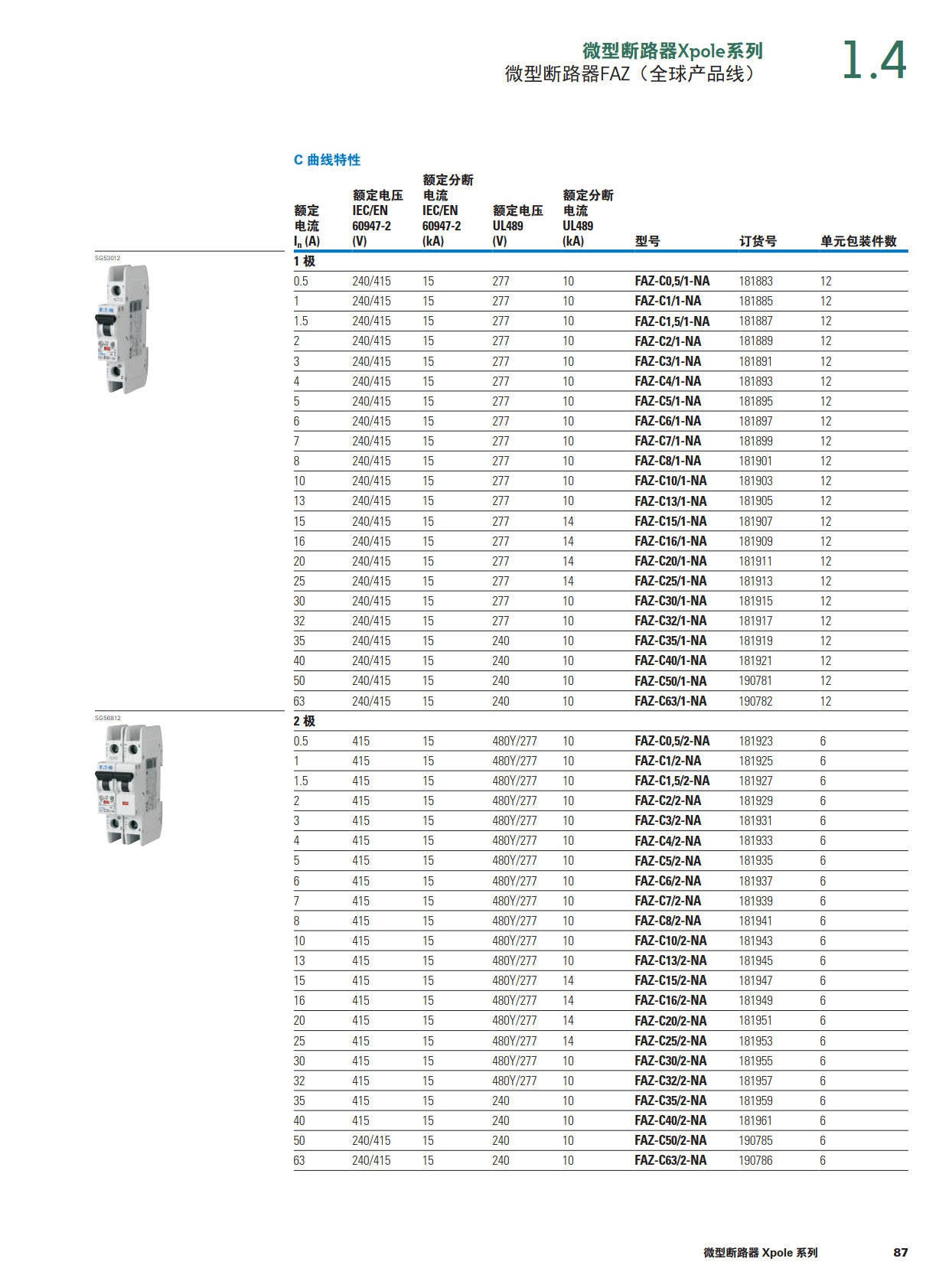 微型断路器Xpole系列
微型断路器FAZ（全球产品线）

1.4

C 曲线特性

SG53012

SG56812

| 额定电流 $I_n$ (A) | 额定电压 IEC/EN 60947-2 (V) | 额定分断电流 IEC/EN 60947-2 (kA) | 额定电压 UL489 (V) | 额定分断电流 UL489 (kA) | 型号 | 订货号 | 单元包装件数 |
|---|---|---|---|---|---|---|---|
| 1 极 | | | | | | | |
| 0.5 | 240/415 | 15 | 277 | 10 | FAZ-C0,5/1-NA | 181883 | 12 |
| 1 | 240/415 | 15 | 277 | 10 | FAZ-C1/1-NA | 181885 | 12 |
| 1.5 | 240/415 | 15 | 277 | 10 | FAZ-C1,5/1-NA | 181887 | 12 |
| 2 | 240/415 | 15 | 277 | 10 | FAZ-C2/1-NA | 181889 | 12 |
| 3 | 240/415 | 15 | 277 | 10 | FAZ-C3/1-NA | 181891 | 12 |
| 4 | 240/415 | 15 | 277 | 10 | FAZ-C4/1-NA | 181893 | 12 |
| 5 | 240/415 | 15 | 277 | 10 | FAZ-C5/1-NA | 181895 | 12 |
| 6 | 240/415 | 15 | 277 | 10 | FAZ-C6/1-NA | 181897 | 12 |
| 7 | 240/415 | 15 | 277 | 10 | FAZ-C7/1-NA | 181899 | 12 |
| 8 | 240/415 | 15 | 277 | 10 | FAZ-C8/1-NA | 181901 | 12 |
| 10 | 240/415 | 15 | 277 | 10 | FAZ-C10/1-NA | 181903 | 12 |
| 13 | 240/415 | 15 | 277 | 10 | FAZ-C13/1-NA | 181905 | 12 |
| 15 | 240/415 | 15 | 277 | 14 | FAZ-C15/1-NA | 181907 | 12 |
| 16 | 240/415 | 15 | 277 | 14 | FAZ-C16/1-NA | 181909 | 12 |
| 20 | 240/415 | 15 | 277 | 14 | FAZ-C20/1-NA | 181911 | 12 |
| 25 | 240/415 | 15 | 277 | 14 | FAZ-C25/1-NA | 181913 | 12 |
| 30 | 240/415 | 15 | 277 | 10 | FAZ-C30/1-NA | 181915 | 12 |
| 32 | 240/415 | 15 | 277 | 10 | FAZ-C32/1-NA | 181917 | 12 |
| 35 | 240/415 | 15 | 240 | 10 | FAZ-C35/1-NA | 181919 | 12 |
| 40 | 240/415 | 15 | 240 | 10 | FAZ-C40/1-NA | 181921 | 12 |
| 50 | 240/415 | 15 | 240 | 10 | FAZ-C50/1-NA | 190781 | 12 |
| 63 | 240/415 | 15 | 240 | 10 | FAZ-C63/1-NA | 190782 | 12 |
| 2 极 | | | | | | | |
| 0.5 | 415 | 15 | 480Y/277 | 10 | FAZ-C0,5/2-NA | 181923 | 6 |
| 1 | 415 | 15 | 480Y/277 | 10 | FAZ-C1/2-NA | 181925 | 6 |
| 1.5 | 415 | 15 | 480Y/277 | 10 | FAZ-C1,5/2-NA | 181927 | 6 |
| 2 | 415 | 15 | 480Y/277 | 10 | FAZ-C2/2-NA | 181929 | 6 |
| 3 | 415 | 15 | 480Y/277 | 10 | FAZ-C3/2-NA | 181931 | 6 |
| 4 | 415 | 15 | 480Y/277 | 10 | FAZ-C4/2-NA | 181933 | 6 |
| 5 | 415 | 15 | 480Y/277 | 10 | FAZ-C5/2-NA | 181935 | 6 |
| 6 | 415 | 15 | 480Y/277 | 10 | FAZ-C6/2-NA | 181937 | 6 |
| 7 | 415 | 15 | 480Y/277 | 10 | FAZ-C7/2-NA | 181939 | 6 |
| 8 | 415 | 15 | 480Y/277 | 10 | FAZ-C8/2-NA | 181941 | 6 |
| 10 | 415 | 15 | 480Y/277 | 10 | FAZ-C10/2-NA | 181943 | 6 |
| 13 | 415 | 15 | 480Y/277 | 10 | FAZ-C13/2-NA | 181945 | 6 |
| 15 | 415 | 15 | 480Y/277 | 14 | FAZ-C15/2-NA | 181947 | 6 |
| 16 | 415 | 15 | 480Y/277 | 14 | FAZ-C16/2-NA | 181949 | 6 |
| 20 | 415 | 15 | 480Y/277 | 14 | FAZ-C20/2-NA | 181951 | 6 |
| 25 | 415 | 15 | 480Y/277 | 14 | FAZ-C25/2-NA | 181953 | 6 |
| 30 | 415 | 15 | 480Y/277 | 10 | FAZ-C30/2-NA | 181955 | 6 |
| 32 | 415 | 15 | 480Y/277 | 10 | FAZ-C32/2-NA | 181957 | 6 |
| 35 | 415 | 15 | 240 | 10 | FAZ-C35/2-NA | 181959 | 6 |
| 40 | 415 | 15 | 240 | 10 | FAZ-C40/2-NA | 181961 | 6 |
| 50 | 240/415 | 15 | 240 | 10 | FAZ-C50/2-NA | 190785 | 6 |
| 63 | 240/415 | 15 | 240 | 10 | FAZ-C63/2-NA | 190786 | 6 |

微型断路器 Xpole 系列　87